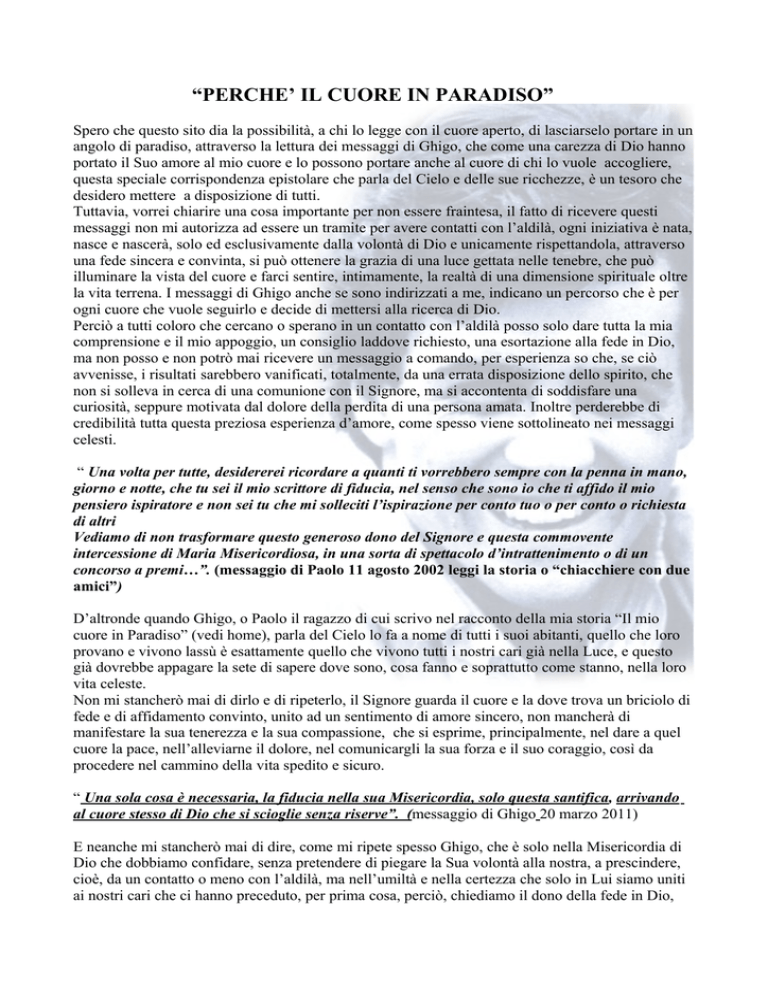 “PERCHE’ IL CUORE IN PARADISO”

Spero che questo sito dia la possibilità, a chi lo legge con il cuore aperto, di lasciarselo portare in un angolo di paradiso, attraverso la lettura dei messaggi di Ghigo, che come una carezza di Dio hanno portato il Suo amore al mio cuore e lo possono portare anche al cuore di chi lo vuole accogliere, questa speciale corrispondenza epistolare che parla del Cielo e delle sue ricchezze, è un tesoro che desidero mettere a disposizione di tutti.
Tuttavia, vorrei chiarire una cosa importante per non essere fraintesa, il fatto di ricevere questi messaggi non mi autorizza ad essere un tramite per avere contatti con l’aldilà, ogni iniziativa è nata, nasce e nascerà, solo ed esclusivamente dalla volontà di Dio e unicamente rispettandola, attraverso una fede sincera e convinta, si può ottenere la grazia di una luce gettata nelle tenebre, che può illuminare la vista del cuore e farci sentire, intimamente, la realtà di una dimensione spirituale oltre la vita terrena. I messaggi di Ghigo anche se sono indirizzati a me, indicano un percorso che è per ogni cuore che vuole seguirlo e decide di mettersi alla ricerca di Dio.
Perciò a tutti coloro che cercano o sperano in un contatto con l’aldilà posso solo dare tutta la mia comprensione e il mio appoggio, un consiglio laddove richiesto, una esortazione alla fede in Dio, ma non posso e non potrò mai ricevere un messaggio a comando, per esperienza so che, se ciò avvenisse, i risultati sarebbero vanificati, totalmente, da una errata disposizione dello spirito, che non si solleva in cerca di una comunione con il Signore, ma si accontenta di soddisfare una curiosità, seppure motivata dal dolore della perdita di una persona amata. Inoltre perderebbe di credibilità tutta questa preziosa esperienza d’amore, come spesso viene sottolineato nei messaggi celesti.

“ Una volta per tutte, desidererei ricordare a quanti ti vorrebbero sempre con la penna in mano, giorno e notte, che tu sei il mio scrittore di fiducia, nel senso che sono io che ti affido il mio pensiero ispiratore e non sei tu che mi solleciti l’ispirazione per conto tuo o per conto o richiesta di altri
Vediamo di non trasformare questo generoso dono del Signore e questa commovente intercessione di Maria Misericordiosa, in una sorta di spettacolo d’intrattenimento o di un concorso a premi…”. (messaggio di Paolo 11 agosto 2002 leggi la storia o “chiacchiere con due amici”)

D’altronde quando Ghigo, o Paolo il ragazzo di cui scrivo nel racconto della mia storia “Il mio cuore in Paradiso” (vedi home), parla del Cielo lo fa a nome di tutti i suoi abitanti, quello che loro provano e vivono lassù è esattamente quello che vivono tutti i nostri cari già nella Luce, e questo già dovrebbe appagare la sete di sapere dove sono, cosa fanno e soprattutto come stanno, nella loro vita celeste.
Non mi stancherò mai di dirlo e di ripeterlo, il Signore guarda il cuore e la dove trova un briciolo di fede e di affidamento convinto, unito ad un sentimento di amore sincero, non mancherà di manifestare la sua tenerezza e la sua compassione, che si esprime, principalmente, nel dare a quel cuore la pace, nell’alleviarne il dolore, nel comunicargli la sua forza e il suo coraggio, così da procedere nel cammino della vita spedito e sicuro.

“ Una sola cosa è necessaria, la fiducia nella sua Misericordia, solo questa santifica, arrivando al cuore stesso di Dio che si scioglie senza riserve”. (messaggio di Ghigo 20 marzo 2011)

E neanche mi stancherò mai di dire, come mi ripete spesso Ghigo, che è solo nella Misericordia di Dio che dobbiamo confidare, senza pretendere di piegare la Sua volontà alla nostra, a prescindere, cioè, da un contatto o meno con l’aldilà, ma nell’umiltà e nella certezza che solo in Lui siamo uniti ai nostri cari che ci hanno preceduto, per prima cosa, perciò, chiediamo il dono della fede in Dio,